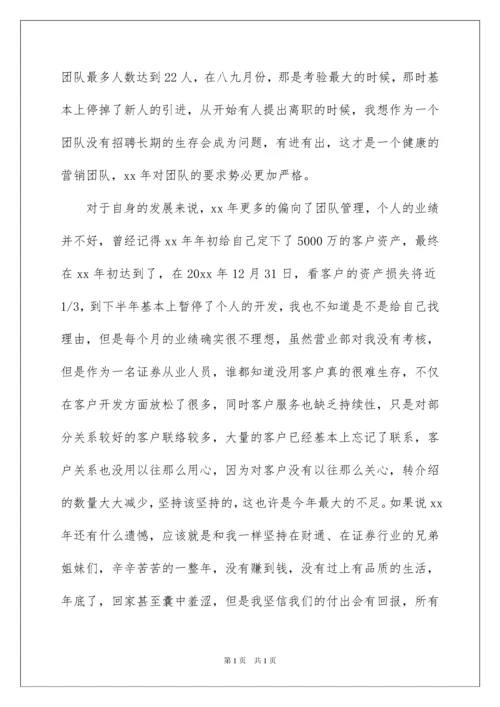 团队最多人数达到22人，在八九月份，那是考验最大的时候，那时基本上停掉了新人的引进，从开始有人提出离职的时候，我想作为一个团队没有招聘长期的生存会成为问题，有进有出，这才是一个健康的营销团队，xx年对团队的要求势必更加严格。

对于自身的发展来说，xx年更多的偏向了团队管理，个人的业绩并不好，曾经记得xx年年初给自己定下了5000万的客户资产，最终在xx年初达到了，在20xx年12月31日，看客户的资产损失将近1/3，到下半年基本上暂停了个人的开发，我也不知道是不是给自己找理由，但是每个月的业绩确实很不理想，虽然营业部对我没有考核，但是作为一名证券从业人员，谁都知道没用客户真的很难生存，不仅在客户开发方面放松了很多，同时客户服务也缺乏持续性，只是对部分关系较好的客户联络较多，大量的客户已经基本上忘记了联系，客户关系也没用以往那么用心，因为对客户没有以往那么关心，转介绍的数量大大减少，坚持该坚持的，这也许是今年最大的不足。如果说xx年还有什么遗憾，应该就是和我一样坚持在财通、在证券行业的兄弟姐妹们，辛辛苦苦的一整年，没有赚到钱，没有过上有品质的生活，年底了，回家甚至囊中羞涩，但是我坚信我们的付出会有回报，所有

第1页 共1页